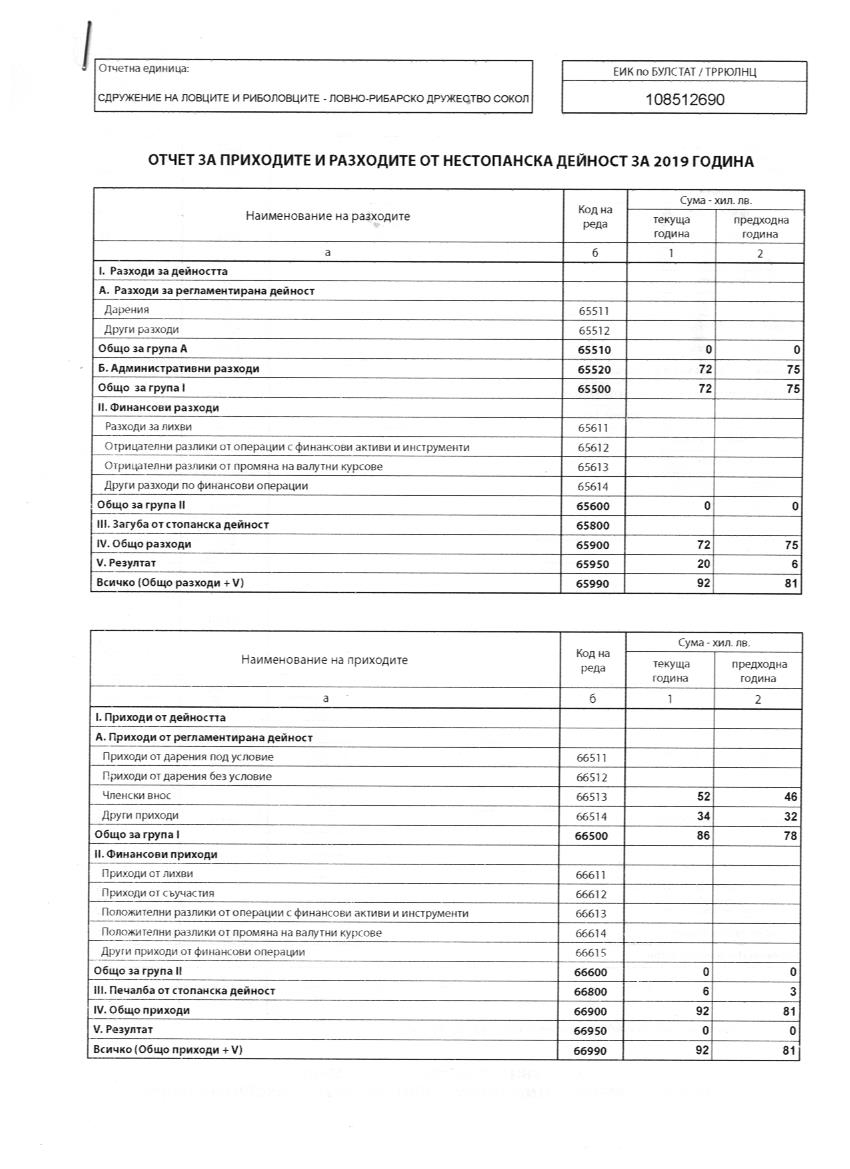 Отчетна единица:

СДРУЖЕНИЕ НА ЛОВЦИТЕ И РИБОЛОВЦИТЕ - ЛОВНО-РИБАРСКО ДРУЖЕСТВО СОКОЛ

ЕИК по БУЛСТАТ / ТРРЮЛНЦ

108512690

ОТЧЕТ ЗА ПРИХОДИТЕ И РАЗХОДИТЕ ОТ НЕСТОПАНСКА ДЕЙНОСТ ЗА 2019 ГОДИНА

| Наименование на разходите | Код на реда | Сума - хил. лв. текуща година | Сума - хил. лв. предходна година |
|---|---|---|---|
| а | б | 1 | 2 |
| I. Разходи за дейността | | | |
| А. Разходи за регламентирана дейност | | | |
| Дарения | 65511 | | |
| Други разходи | 65512 | | |
| Общо за група А | 65510 | 0 | 0 |
| Б. Административни разходи | 65520 | 72 | 75 |
| Общо за група I | 65500 | 72 | 75 |
| II. Финансови разходи | | | |
| Разходи за лихви | 65611 | | |
| Отрицателни разлики от операции с финансови активи и инструменти | 65612 | | |
| Отрицателни разлики от промяна на валутни курсове | 65613 | | |
| Други разходи по финансови операции | 65614 | | |
| Общо за група II | 65600 | 0 | 0 |
| III. Загуба от стопанска дейност | 65800 | | |
| IV. Общо разходи | 65900 | 72 | 75 |
| V. Резултат | 65950 | 20 | 6 |
| Всичко (Общо разходи + V) | 65990 | 92 | 81 |

| Наименование на приходите | Код на реда | Сума - хил. лв. текуща година | Сума - хил. лв. предходна година |
|---|---|---|---|
| а | б | 1 | 2 |
| I. Приходи от дейността | | | |
| А. Приходи от регламентирана дейност | | | |
| Приходи от дарения под условие | 66511 | | |
| Приходи от дарения без условие | 66512 | | |
| Членски внос | 66513 | 52 | 46 |
| Други приходи | 66514 | 34 | 32 |
| Общо за група I | 66500 | 86 | 78 |
| II. Финансови приходи | | | |
| Приходи от лихви | 66611 | | |
| Приходи от съучастия | 66612 | | |
| Положителни разлики от операции с финансови активи и инструменти | 66613 | | |
| Положителни разлики от промяна на валутни курсове | 66614 | | |
| Други приходи от финансови операции | 66615 | | |
| Общо за група II | 66600 | 0 | 0 |
| III. Печалба от стопанска дейност | 66800 | 6 | 3 |
| IV. Общо приходи | 66900 | 92 | 81 |
| V. Резултат | 66950 | 0 | 0 |
| Всичко (Общо приходи + V) | 66990 | 92 | 81 |